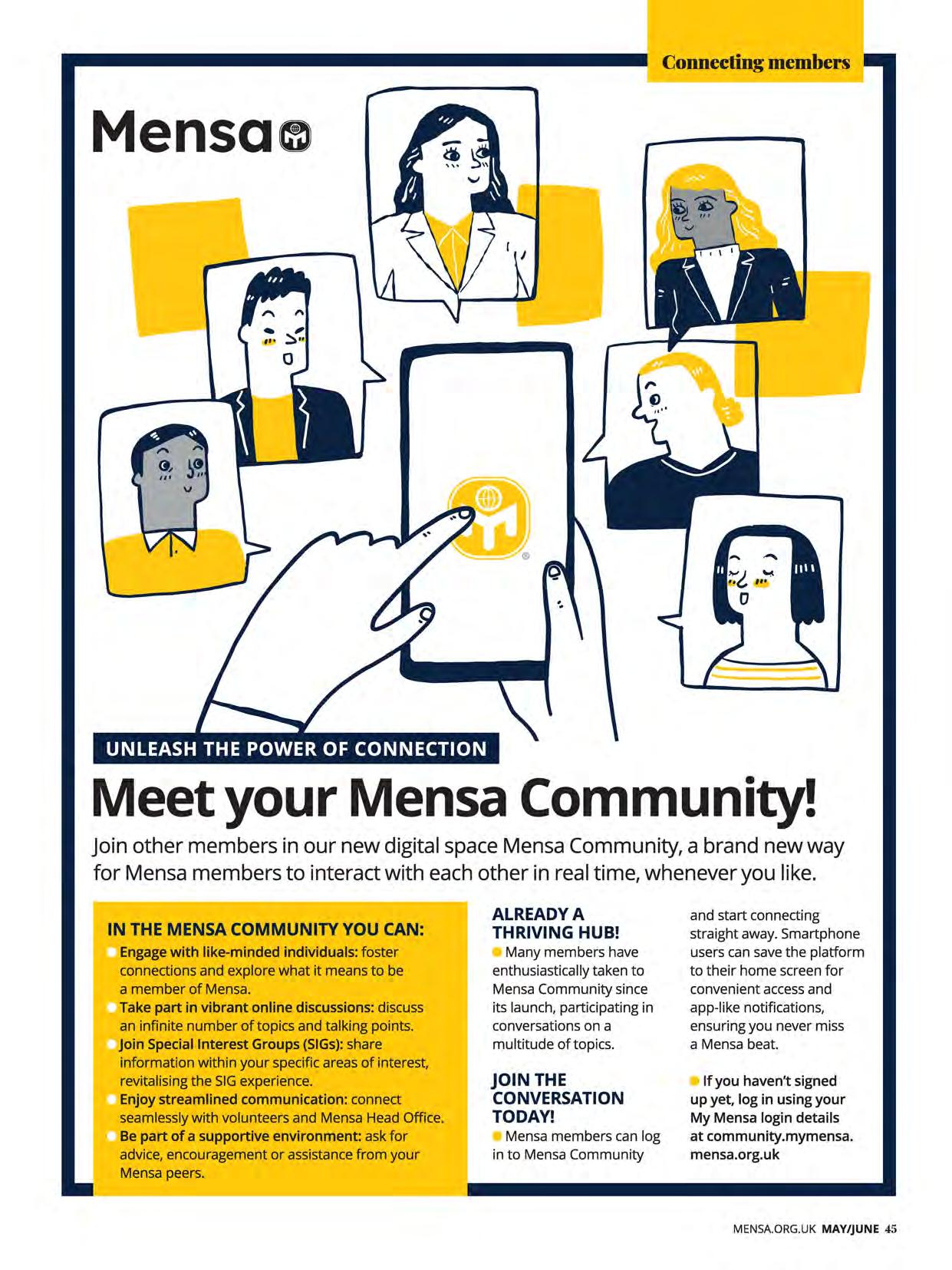 Connecting members

Mensa

UNLEASH THE POWER OF CONNECTION

Meet your Mensa Community!

Join other members in our new digital space Mensa Community, a brand new way for Mensa members to interact with each other in real time, whenever you like.

IN THE MENSA COMMUNITY YOU CAN:

Engage with like-minded individuals: foster connections and explore what it means to be a member of Mensa.

Take part in vibrant online discussions: discuss an infinite number of topics and talking points.

Join Special Interest Groups (SIGs): share information within your specific areas of interest, revitalising the SIG experience.

Enjoy streamlined communication: connect seamlessly with volunteers and Mensa Head Office.

Be part of a supportive environment: ask for advice, encouragement or assistance from your Mensa peers.

ALREADY A THRIVING HUB!

Many members have enthusiastically taken to Mensa Community since its launch, participating in conversations on a multitude of topics.

JOIN THE CONVERSATION TODAY!

Mensa members can log in to Mensa Community and start connecting straight away. Smartphone users can save the platform to their home screen for convenient access and app-like notifications, ensuring you never miss a Mensa beat.

If you haven't signed up yet, log in using your My Mensa login details at community.mymensa.mensa.org.uk

MENSA.ORG.UK MAY/JUNE 45